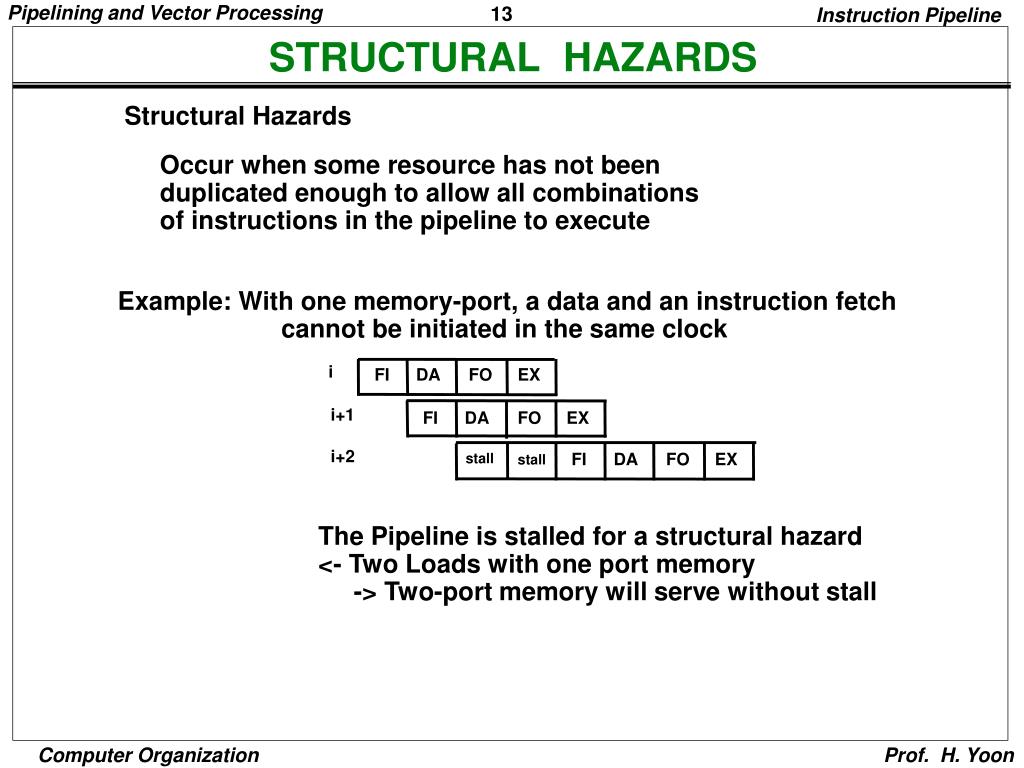 Pipelining and Vector Processing
13
Instruction Pipeline

STRUCTURAL HAZARDS

Structural Hazards

Occur when some resource has not been duplicated enough to allow all combinations of instructions in the pipeline to execute

Example: With one memory-port, a data and an instruction fetch cannot be initiated in the same clock

i FI DA FO EX

i+1 FI DA FO EX

i+2 stall stall FI DA FO EX

The Pipeline is stalled for a structural hazard
<- Two Loads with one port memory
-> Two-port memory will serve without stall

Computer Organization
Prof. H. Yoon